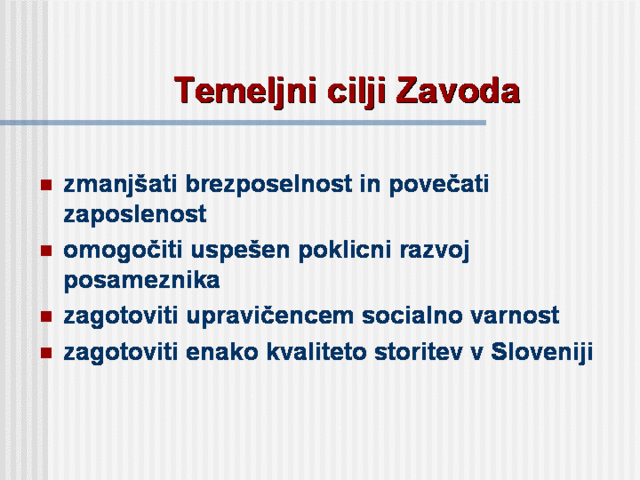 Temeljni cilji Zavoda

- zmanjšati brezposelnost in povečati zaposlenost
- omogočiti uspešen poklicni razvoj posameznika
- zagotoviti upravičencem socialno varnost
- zagotoviti enako kvaliteto storitev v Sloveniji